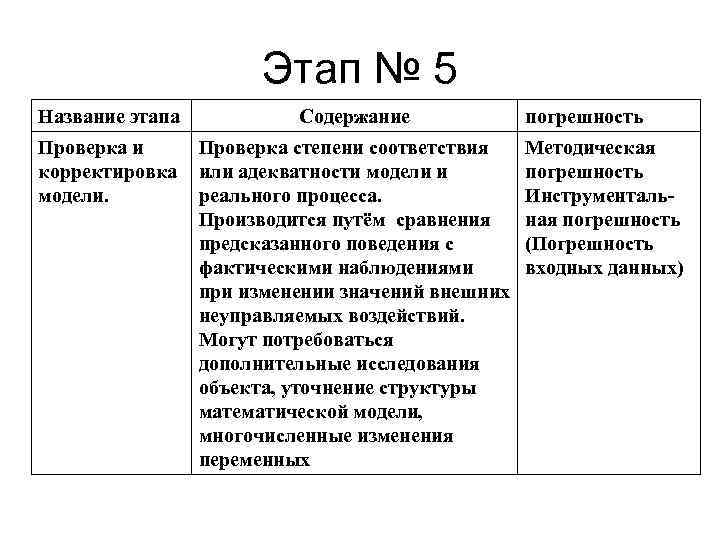 Этап № 5

| Название этапа | Содержание | погрешность |
|---|---|---|
| Проверка и корректировка модели. | Проверка степени соответствия или адекватности модели и реального процесса. Производится путём сравнения предсказанного поведения с фактическими наблюдениями при изменении значений внешних неуправляемых воздействий. Могут потребоваться дополнительные исследования объекта, уточнение структуры математической модели, многочисленные изменения переменных | Методическая погрешность Инструментальная погрешность (Погрешность входных данных) |